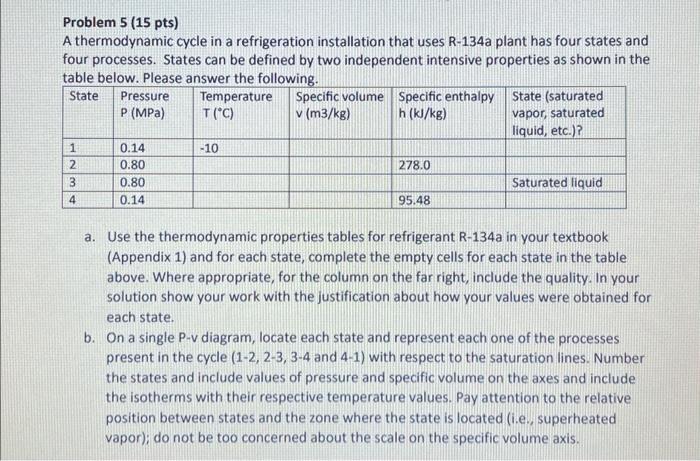 Problem 5 (15 pts)
A thermodynamic cycle in a refrigeration installation that uses R-134a plant has four states and four processes. States can be defined by two independent intensive properties as shown in the table below. Please answer the following.

| State | Pressure P (MPa) | Temperature T (°C) | Specific volume v (m3/kg) | Specific enthalpy h (kJ/kg) | State (saturated vapor, saturated liquid, etc.)? |
|---|---|---|---|---|---|
| 1 | 0.14 | -10 | | | |
| 2 | 0.80 | | | 278.0 | |
| 3 | 0.80 | | | | Saturated liquid |
| 4 | 0.14 | | | 95.48 | |

a. Use the thermodynamic properties tables for refrigerant R-134a in your textbook (Appendix 1) and for each state, complete the empty cells for each state in the table above. Where appropriate, for the column on the far right, include the quality. In your solution show your work with the justification about how your values were obtained for each state.

b. On a single P-v diagram, locate each state and represent each one of the processes present in the cycle (1-2, 2-3, 3-4 and 4-1) with respect to the saturation lines. Number the states and include values of pressure and specific volume on the axes and include the isotherms with their respective temperature values. Pay attention to the relative position between states and the zone where the state is located (i.e., superheated vapor); do not be too concerned about the scale on the specific volume axis.